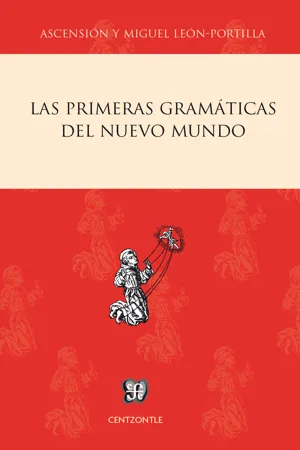 ASCENSIÓN Y MIGUEL LEÓN-PORTILLA

LAS PRIMERAS GRAMÁTICAS DEL NUEVO MUNDO

CENTZONTLE